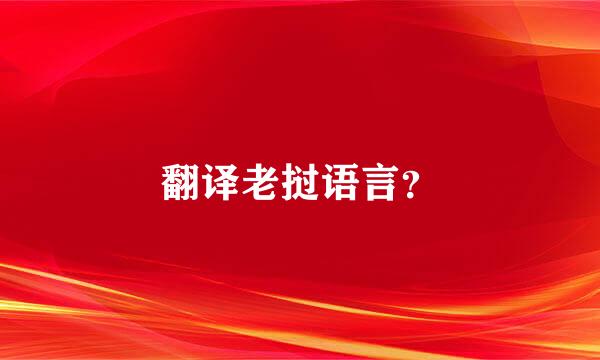 翻译老挝语言？